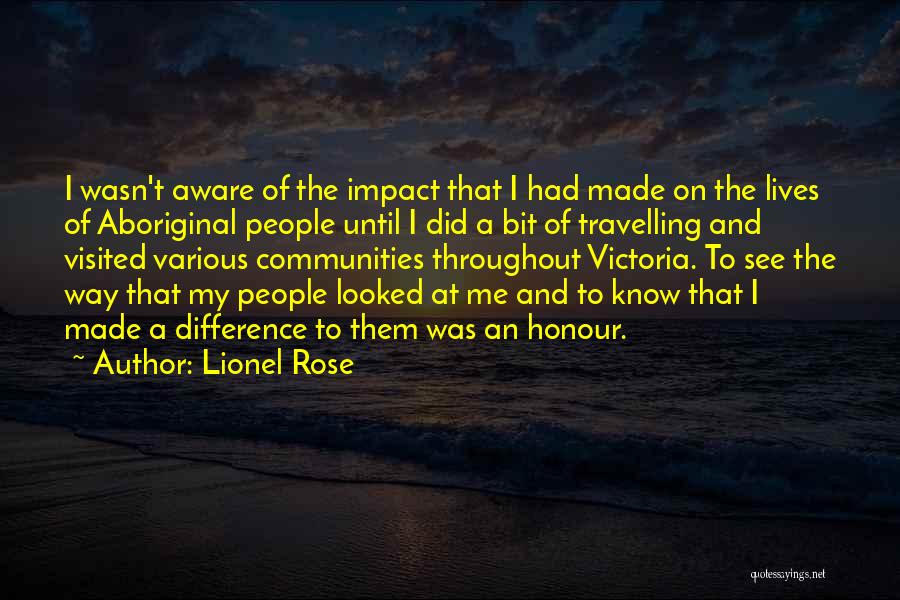 I wasn't aware of the impact that I had made on the lives of Aboriginal people until I did a bit of travelling and visited various communities throughout Victoria. To see the way that my people looked at me and to know that I made a difference to them was an honour.

~ Author: Lionel Rose

quotessayings.net